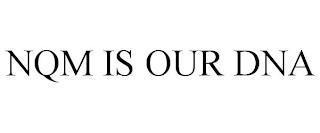 NQM IS OUR DNA